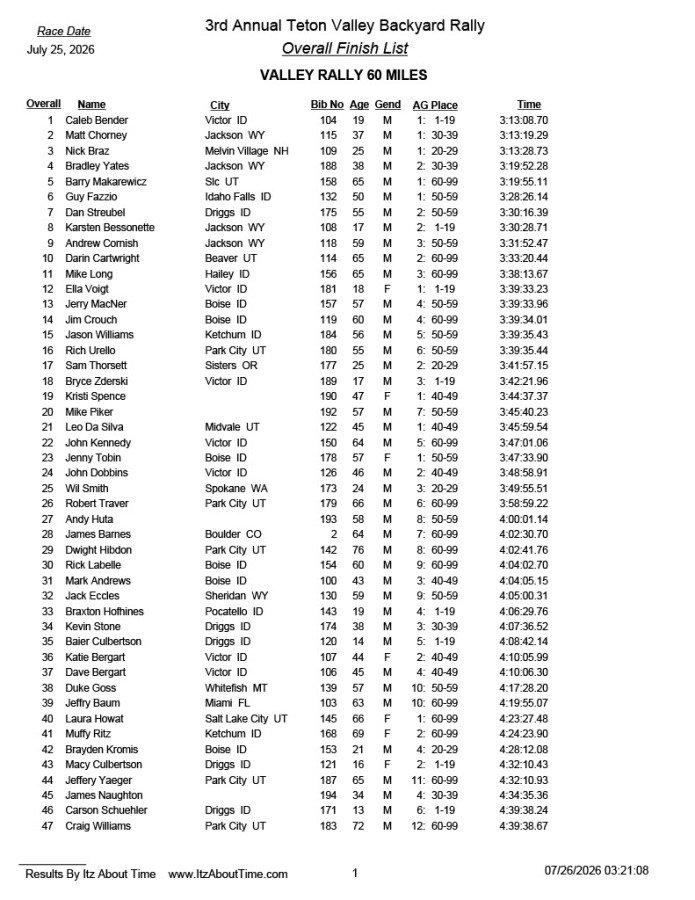 Race Date
July 25, 2026

3rd Annual Teton Valley Backyard Rally
Overall Finish List

VALLEY RALLY 60 MILES

| Overall | Name | City | Bib No | Age | Gend | AG Place | Time |
|---|---|---|---|---|---|---|---|
| 1 | Caleb Bender | Victor ID | 104 | 19 | M | 1: 1-19 | 3:13:08.70 |
| 2 | Matt Chorney | Jackson WY | 115 | 37 | M | 1: 30-39 | 3:13:19.29 |
| 3 | Nick Braz | Melvin Village NH | 109 | 25 | M | 1: 20-29 | 3:13:28.73 |
| 4 | Bradley Yates | Jackson WY | 188 | 38 | M | 2: 30-39 | 3:19:52.28 |
| 5 | Barry Makarewicz | Slc UT | 158 | 65 | M | 1: 60-99 | 3:19:55.11 |
| 6 | Guy Fazzio | Idaho Falls ID | 132 | 50 | M | 1: 50-59 | 3:28:26.14 |
| 7 | Dan Streubel | Driggs ID | 175 | 55 | M | 2: 50-59 | 3:30:16.39 |
| 8 | Karsten Bessonette | Jackson WY | 108 | 17 | M | 2: 1-19 | 3:30:28.71 |
| 9 | Andrew Cornish | Jackson WY | 118 | 59 | M | 3: 50-59 | 3:31:52.47 |
| 10 | Darin Cartwright | Beaver UT | 114 | 65 | M | 2: 60-99 | 3:33:20.44 |
| 11 | Mike Long | Hailey ID | 156 | 65 | M | 3: 60-99 | 3:38:13.67 |
| 12 | Ella Voigt | Victor ID | 181 | 18 | F | 1: 1-19 | 3:39:33.23 |
| 13 | Jerry MacNer | Boise ID | 157 | 57 | M | 4: 50-59 | 3:39:33.96 |
| 14 | Jim Crouch | Boise ID | 119 | 60 | M | 4: 60-99 | 3:39:34.01 |
| 15 | Jason Williams | Ketchum ID | 184 | 56 | M | 5: 50-59 | 3:39:35.43 |
| 16 | Rich Urello | Park City UT | 180 | 55 | M | 6: 50-59 | 3:39:35.44 |
| 17 | Sam Thorsett | Sisters OR | 177 | 25 | M | 2: 20-29 | 3:41:57.15 |
| 18 | Bryce Zderski | Victor ID | 189 | 17 | M | 3: 1-19 | 3:42:21.96 |
| 19 | Kristi Spence |  | 190 | 47 | F | 1: 40-49 | 3:44:37.37 |
| 20 | Mike Piker |  | 192 | 57 | M | 7: 50-59 | 3:45:40.23 |
| 21 | Leo Da Silva | Midvale UT | 122 | 45 | M | 1: 40-49 | 3:45:59.54 |
| 22 | John Kennedy | Victor ID | 150 | 64 | M | 5: 60-99 | 3:47:01.06 |
| 23 | Jenny Tobin | Boise ID | 178 | 57 | F | 1: 50-59 | 3:47:33.90 |
| 24 | John Dobbins | Victor ID | 126 | 46 | M | 2: 40-49 | 3:48:58.91 |
| 25 | Wil Smith | Spokane WA | 173 | 24 | M | 3: 20-29 | 3:49:55.51 |
| 26 | Robert Traver | Park City UT | 179 | 66 | M | 6: 60-99 | 3:58:59.22 |
| 27 | Andy Huta |  | 193 | 58 | M | 8: 50-59 | 4:00:01.14 |
| 28 | James Barnes | Boulder CO | 2 | 64 | M | 7: 60-99 | 4:02:30.70 |
| 29 | Dwight Hibdon | Park City UT | 142 | 76 | M | 8: 60-99 | 4:02:41.76 |
| 30 | Rick Labelle | Boise ID | 154 | 60 | M | 9: 60-99 | 4:04:02.70 |
| 31 | Mark Andrews | Boise ID | 100 | 43 | M | 3: 40-49 | 4:04:05.15 |
| 32 | Jack Eccles | Sheridan WY | 130 | 59 | M | 9: 50-59 | 4:05:00.31 |
| 33 | Braxton Hofhines | Pocatello ID | 143 | 19 | M | 4: 1-19 | 4:06:29.76 |
| 34 | Kevin Stone | Driggs ID | 174 | 38 | M | 3: 30-39 | 4:07:36.52 |
| 35 | Baier Culbertson | Driggs ID | 120 | 14 | M | 5: 1-19 | 4:08:42.14 |
| 36 | Katie Bergart | Victor ID | 107 | 44 | F | 2: 40-49 | 4:10:05.99 |
| 37 | Dave Bergart | Victor ID | 106 | 45 | M | 4: 40-49 | 4:10:06.30 |
| 38 | Duke Goss | Whitefish MT | 139 | 57 | M | 10: 50-59 | 4:17:28.20 |
| 39 | Jeffry Baum | Miami FL | 103 | 63 | M | 10: 60-99 | 4:19:55.07 |
| 40 | Laura Howat | Salt Lake City UT | 145 | 66 | F | 1: 60-99 | 4:23:27.48 |
| 41 | Muffy Ritz | Ketchum ID | 168 | 69 | F | 2: 60-99 | 4:24:23.90 |
| 42 | Brayden Kromis | Boise ID | 153 | 21 | M | 4: 20-29 | 4:28:12.08 |
| 43 | Macy Culbertson | Driggs ID | 121 | 16 | F | 2: 1-19 | 4:32:10.43 |
| 44 | Jeffery Yaeger | Park City UT | 187 | 65 | M | 11: 60-99 | 4:32:10.93 |
| 45 | James Naughton |  | 194 | 34 | M | 4: 30-39 | 4:34:35.36 |
| 46 | Carson Schuehler | Driggs ID | 171 | 13 | M | 6: 1-19 | 4:39:38.24 |
| 47 | Craig Williams | Park City UT | 183 | 72 | M | 12: 60-99 | 4:39:38.67 |

Results By Itz About Time www.ItzAboutTime.com 1 07/26/2026 03:21:08